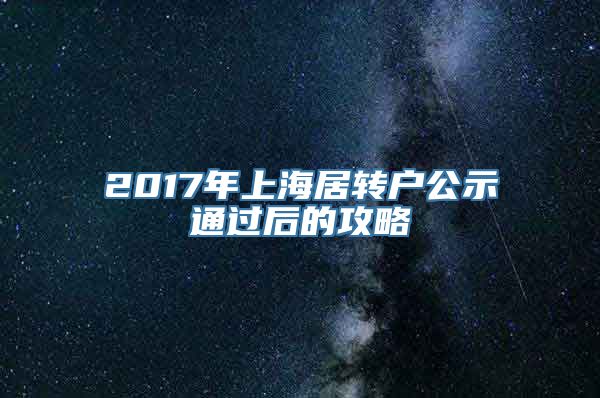 2017年上海居转户公示通过后的攻略